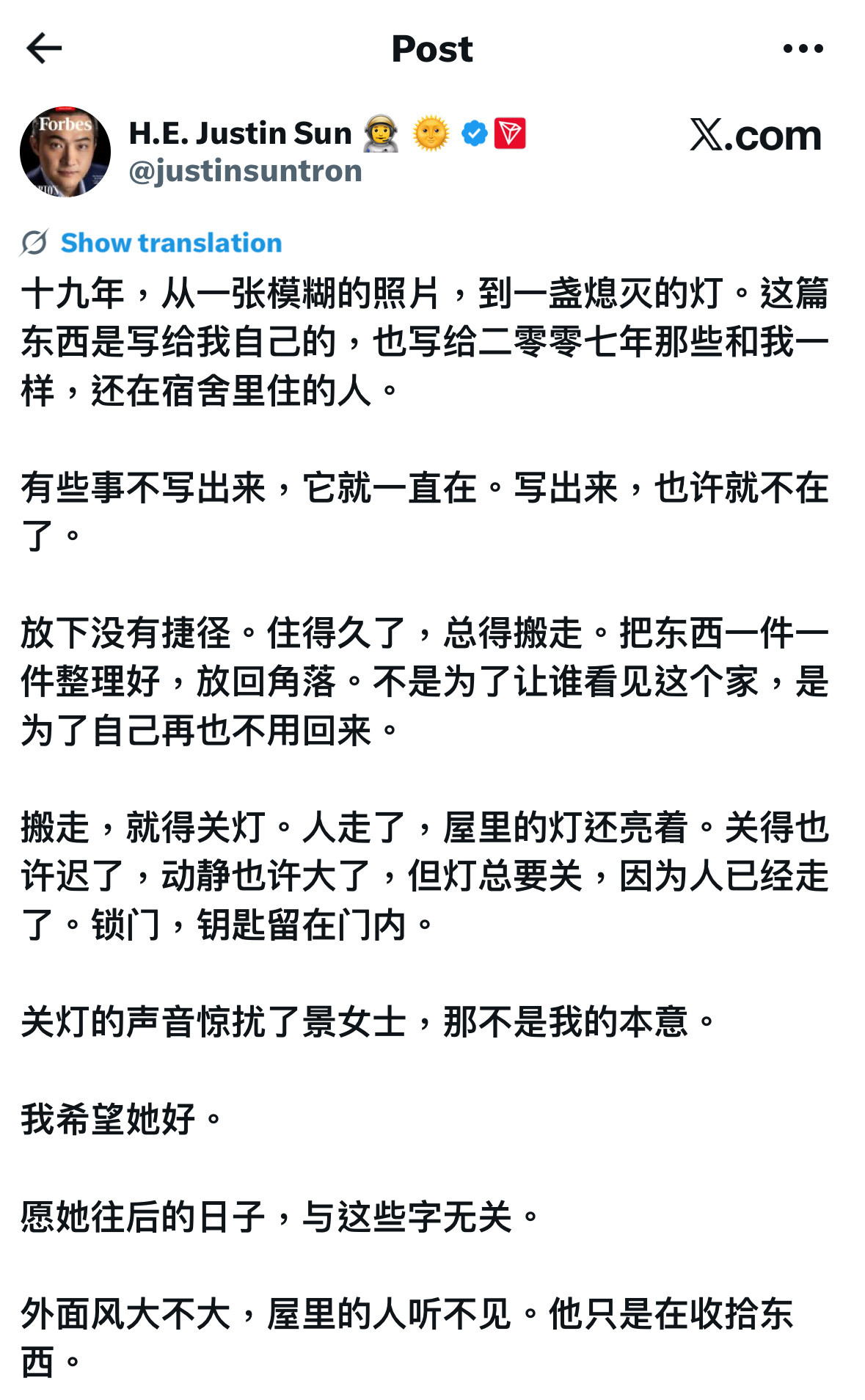 Post

Forbes

H.E. Justin Sun 🧑‍🚀 🌞
@justinsuntron

𝕏.com

Show translation

十九年，从一张模糊的照片，到一盏熄灭的灯。这篇东西是写给我自己的，也写给二零零七年那些和我一样，还在宿舍里住的人。

有些事不写出来，它就一直在。写出来，也许就不在了。

放下没有捷径。住得久了，总得搬走。把东西一件一件整理好，放回角落。不是为了让谁看见这个家，是为了自己再也不用回来。

搬走，就得关灯。人走了，屋里的灯还亮着。关得也许迟了，动静也许大了，但灯总要关，因为人已经走了。锁门，钥匙留在门内。

关灯的声音惊扰了景女士，那不是我的本意。

我希望她好。

愿她往后的日子，与这些字无关。

外面风大不大，屋里的人听不见。他只是在收拾东西。